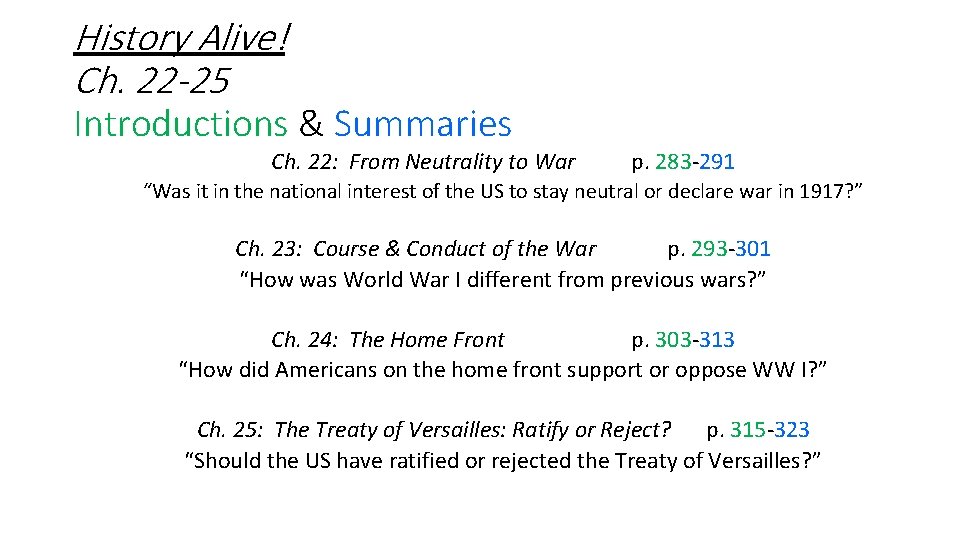 History Alive!
Ch. 22-25
Introductions & Summaries

Ch. 22: From Neutrality to War p. 283-291
“Was it in the national interest of the US to stay neutral or declare war in 1917?”

Ch. 23: Course & Conduct of the War p. 293-301
“How was World War I different from previous wars?”

Ch. 24: The Home Front p. 303-313
“How did Americans on the home front support or oppose WW I?”

Ch. 25: The Treaty of Versailles: Ratify or Reject? p. 315-323
“Should the US have ratified or rejected the Treaty of Versailles?”